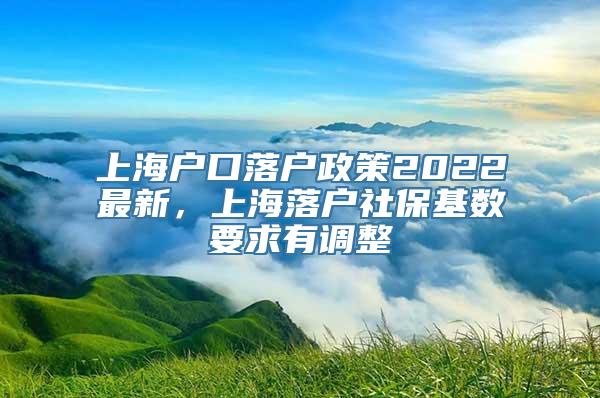 上海户口落户政策2022最新，上海落户社保基数要求有调整